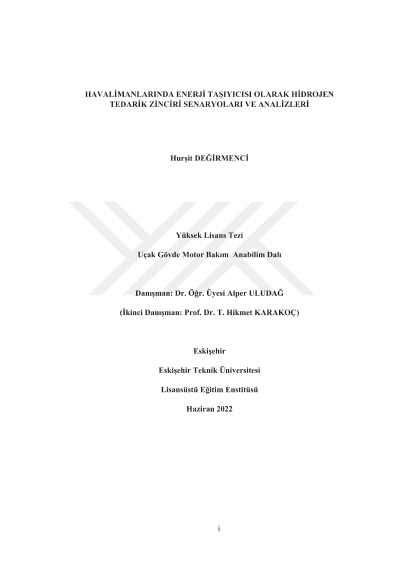 HAVALİMANLARINDA ENERJİ TAŞIYICISI OLARAK HİDROJEN TEDARİK ZİNCİRİ SENARYOLARI VE ANALİZLERİ

Hurşit DEĞİRMENCİ

Yüksek Lisans Tezi

Uçak Gövde Motor Bakım Anabilim Dalı

Danışman: Dr. Öğr. Üyesi Alper ULUDAĞ

(İkinci Danışman: Prof. Dr. T. Hikmet KARAKOÇ)

Eskişehir

Eskişehir Teknik Üniversitesi

Lisansüstü Eğitim Enstitüsü

Haziran 2022

i